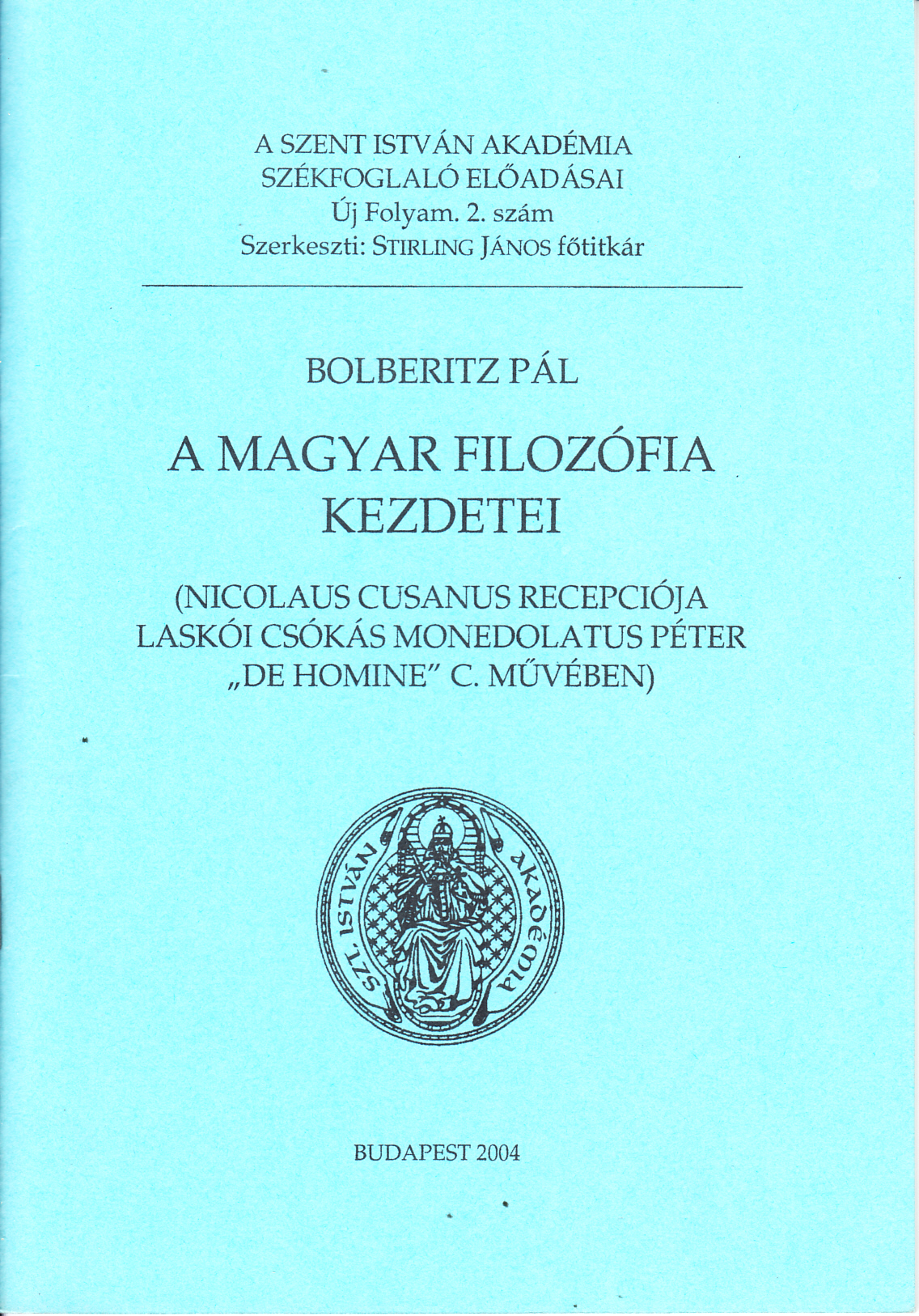 A SZENT ISTVÁN AKADÉMIA
SZÉKFOGLALÓ ELŐADÁSAI
Új Folyam. 2. szám
Szerkeszti: STIRLING JÁNOS főtitkár

BOLBERITZ PÁL

A MAGYAR FILOZÓFIA KEZDETEI

(NICOLAUS CUSANUS RECEPCIÓJA LASKÓI CSÓKÁS MONEDOLATUS PÉTER „DE HOMINE" C. MŰVÉBEN)

SZT. ISTVÁN AKADÉMIA

BUDAPEST 2004